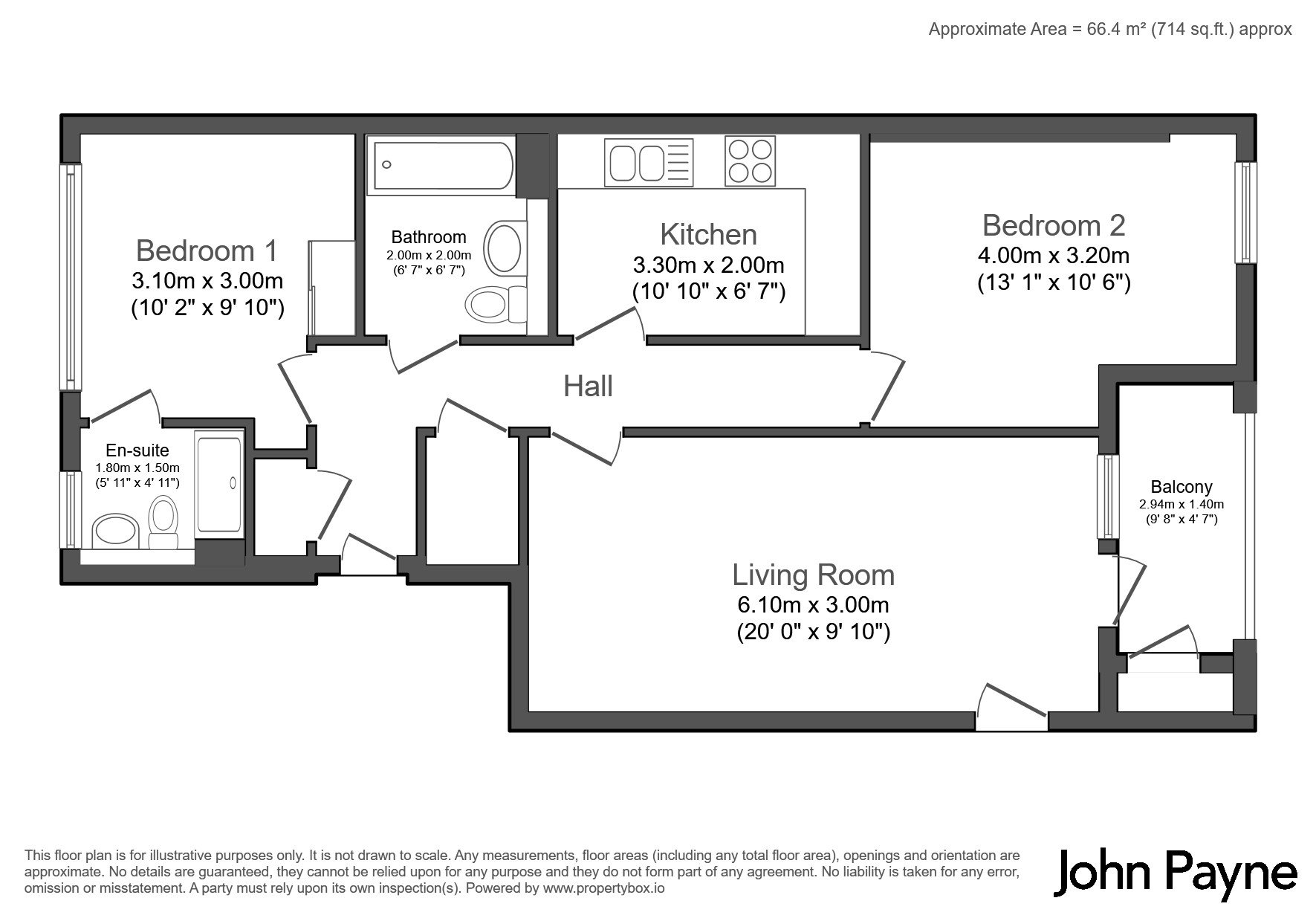 Approximate Area = 66.4 m² (714 sq.ft.) approx

Bedroom 1
3.10m x 3.00m
(10' 2" x 9' 10")

Bathroom
2.00m x 2.00m
(6' 7" x 6' 7")

Kitchen
3.30m x 2.00m
(10' 10" x 6' 7")

Bedroom 2
4.00m x 3.20m
(13' 1" x 10' 6")

Hall

En-suite
1.80m x 1.50m
(5' 11" x 4' 11")

Balcony
2.94m x 1.40m
(9' 8" x 4' 7")

Living Room
6.10m x 3.00m
(20' 0" x 9' 10")

This floor plan is for illustrative purposes only. It is not drawn to scale. Any measurements, floor areas (including any total floor area), openings and orientation are approximate. No details are guaranteed, they cannot be relied upon for any purpose and they do not form part of any agreement. No liability is taken for any error, omission or misstatement. A party must rely upon its own inspection(s). Powered by www.propertybox.io

John Payne